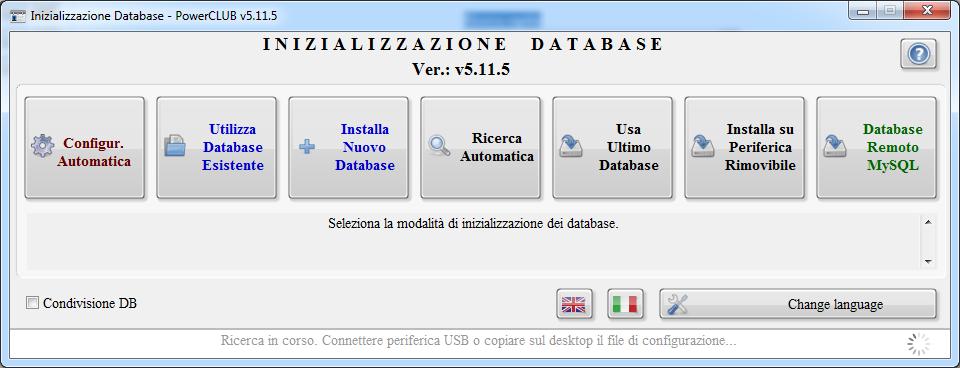 Inizializzazione Database - PowerCLUB v5.11.5

INIZIALIZZAZIONE DATABASE

Ver.: v5.11.5

Configur. Automatica

Utilizza Database Esistente

Installa Nuovo Database

Ricerca Automatica

Usa Ultimo Database

Installa su Periferica Rimovibile

Database Remoto MySQL

Seleziona la modalità di inizializzazione dei database.

Condivisione DB

Change language

Ricerca in corso. Connettere periferica USB o copiare sul desktop il file di configurazione...